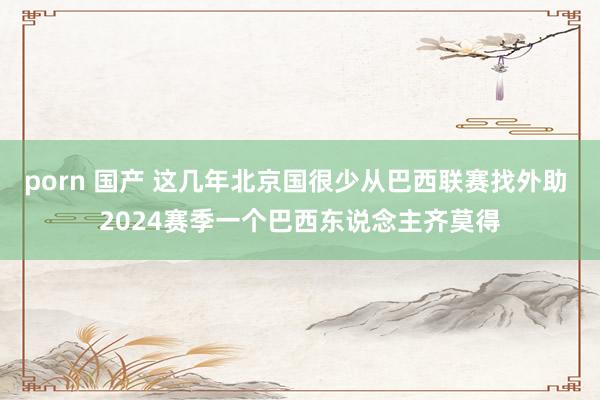 porn 国产 这几年北京国很少从巴西联赛找外助 2024赛季一个巴西东说念主齐莫得